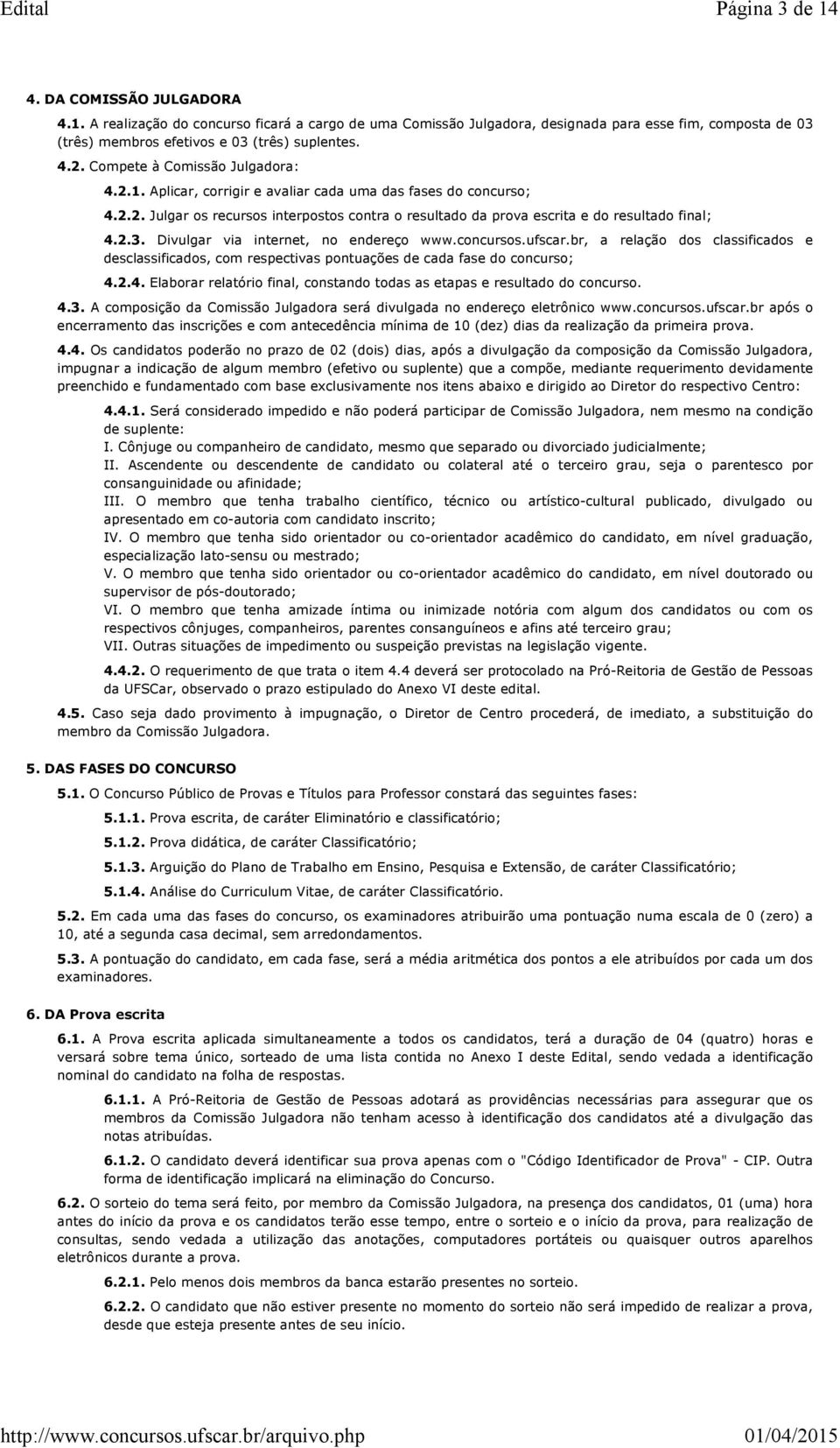 Edital Página 3 de 14

4. DA COMISSÃO JULGADORA

4.1. A realização do concurso ficará a cargo de uma Comissão Julgadora, designada para esse fim, composta de 03 (três) membros efetivos e 03 (três) suplentes.

4.2. Compete à Comissão Julgadora:

4.2.1. Aplicar, corrigir e avaliar cada uma das fases do concurso;

4.2.2. Julgar os recursos interpostos contra o resultado da prova escrita e do resultado final;

4.2.3. Divulgar via internet, no endereço www.concursos.ufscar.br, a relação dos classificados e desclassificados, com respectivas pontuações de cada fase do concurso;

4.2.4. Elaborar relatório final, constando todas as etapas e resultado do concurso.

4.3. A composição da Comissão Julgadora será divulgada no endereço eletrônico www.concursos.ufscar.br após o encerramento das inscrições e com antecedência mínima de 10 (dez) dias da realização da primeira prova.

4.4. Os candidatos poderão no prazo de 02 (dois) dias, após a divulgação da composição da Comissão Julgadora, impugnar a indicação de algum membro (efetivo ou suplente) que a compõe, mediante requerimento devidamente preenchido e fundamentado com base exclusivamente nos itens abaixo e dirigido ao Diretor do respectivo Centro:

4.4.1. Será considerado impedido e não poderá participar de Comissão Julgadora, nem mesmo na condição de suplente:
I. Cônjuge ou companheiro de candidato, mesmo que separado ou divorciado judicialmente;
II. Ascendente ou descendente de candidato ou colateral até o terceiro grau, seja o parentesco por consanguinidade ou afinidade;
III. O membro que tenha trabalho científico, técnico ou artístico-cultural publicado, divulgado ou apresentado em co-autoria com candidato inscrito;
IV. O membro que tenha sido orientador ou co-orientador acadêmico do candidato, em nível graduação, especialização lato-sensu ou mestrado;
V. O membro que tenha sido orientador ou co-orientador acadêmico do candidato, em nível doutorado ou supervisor de pós-doutorado;
VI. O membro que tenha amizade íntima ou inimizade notória com algum dos candidatos ou com os respectivos cônjuges, companheiros, parentes consanguíneos e afins até terceiro grau;
VII. Outras situações de impedimento ou suspeição previstas na legislação vigente.

4.4.2. O requerimento de que trata o item 4.4 deverá ser protocolado na Pró-Reitoria de Gestão de Pessoas da UFSCar, observado o prazo estipulado do Anexo VI deste edital.

4.5. Caso seja dado provimento à impugnação, o Diretor de Centro procederá, de imediato, a substituição do membro da Comissão Julgadora.

5. DAS FASES DO CONCURSO

5.1. O Concurso Público de Provas e Títulos para Professor constará das seguintes fases:

5.1.1. Prova escrita, de caráter Eliminatório e classificatório;

5.1.2. Prova didática, de caráter Classificatório;

5.1.3. Arguição do Plano de Trabalho em Ensino, Pesquisa e Extensão, de caráter Classificatório;

5.1.4. Análise do Curriculum Vitae, de caráter Classificatório.

5.2. Em cada uma das fases do concurso, os examinadores atribuirão uma pontuação numa escala de 0 (zero) a 10, até a segunda casa decimal, sem arredondamentos.

5.3. A pontuação do candidato, em cada fase, será a média aritmética dos pontos a ele atribuídos por cada um dos examinadores.

6. DA Prova escrita

6.1. A Prova escrita aplicada simultaneamente a todos os candidatos, terá a duração de 04 (quatro) horas e versará sobre tema único, sorteado de uma lista contida no Anexo I deste Edital, sendo vedada a identificação nominal do candidato na folha de respostas.

6.1.1. A Pró-Reitoria de Gestão de Pessoas adotará as providências necessárias para assegurar que os membros da Comissão Julgadora não tenham acesso à identificação dos candidatos até a divulgação das notas atribuídas.

6.1.2. O candidato deverá identificar sua prova apenas com o "Código Identificador de Prova" - CIP. Outra forma de identificação implicará na eliminação do Concurso.

6.2. O sorteio do tema será feito, por membro da Comissão Julgadora, na presença dos candidatos, 01 (uma) hora antes do início da prova e os candidatos terão esse tempo, entre o sorteio e o início da prova, para realização de consultas, sendo vedada a utilização das anotações, computadores portáteis ou quaisquer outros aparelhos eletrônicos durante a prova.

6.2.1. Pelo menos dois membros da banca estarão presentes no sorteio.

6.2.2. O candidato que não estiver presente no momento do sorteio não será impedido de realizar a prova, desde que esteja presente antes de seu início.

http://www.concursos.ufscar.br/arquivo.php 01/04/2015